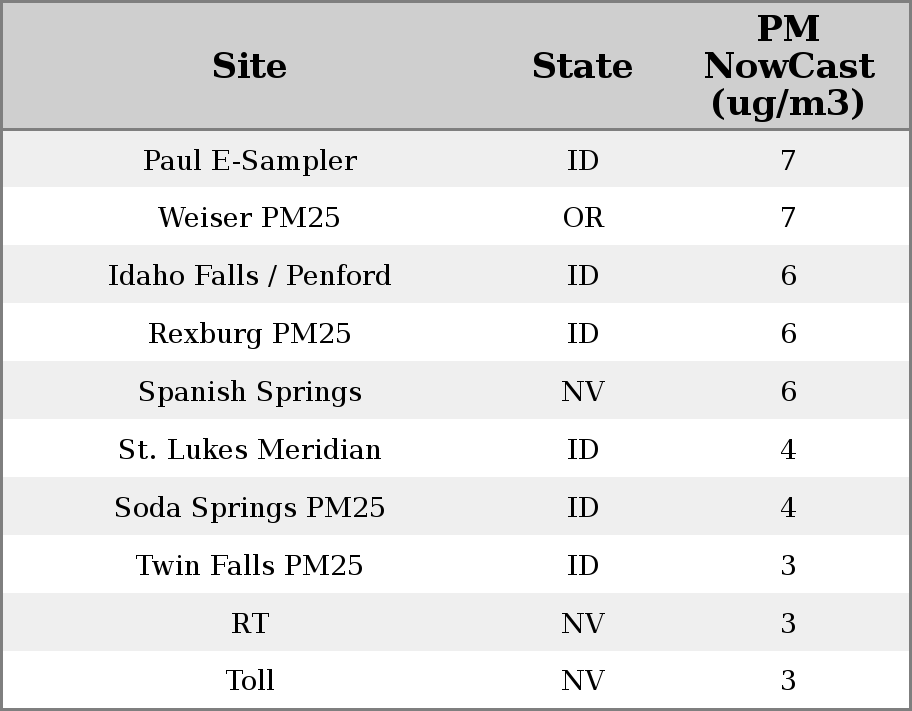 | Site | State | PM NowCast (ug/m3) |
|---|---|---|
| Paul E-Sampler | ID | 7 |
| Weiser PM25 | OR | 7 |
| Idaho Falls / Penford | ID | 6 |
| Rexburg PM25 | ID | 6 |
| Spanish Springs | NV | 6 |
| St. Lukes Meridian | ID | 4 |
| Soda Springs PM25 | ID | 4 |
| Twin Falls PM25 | ID | 3 |
| RT | NV | 3 |
| Toll | NV | 3 |